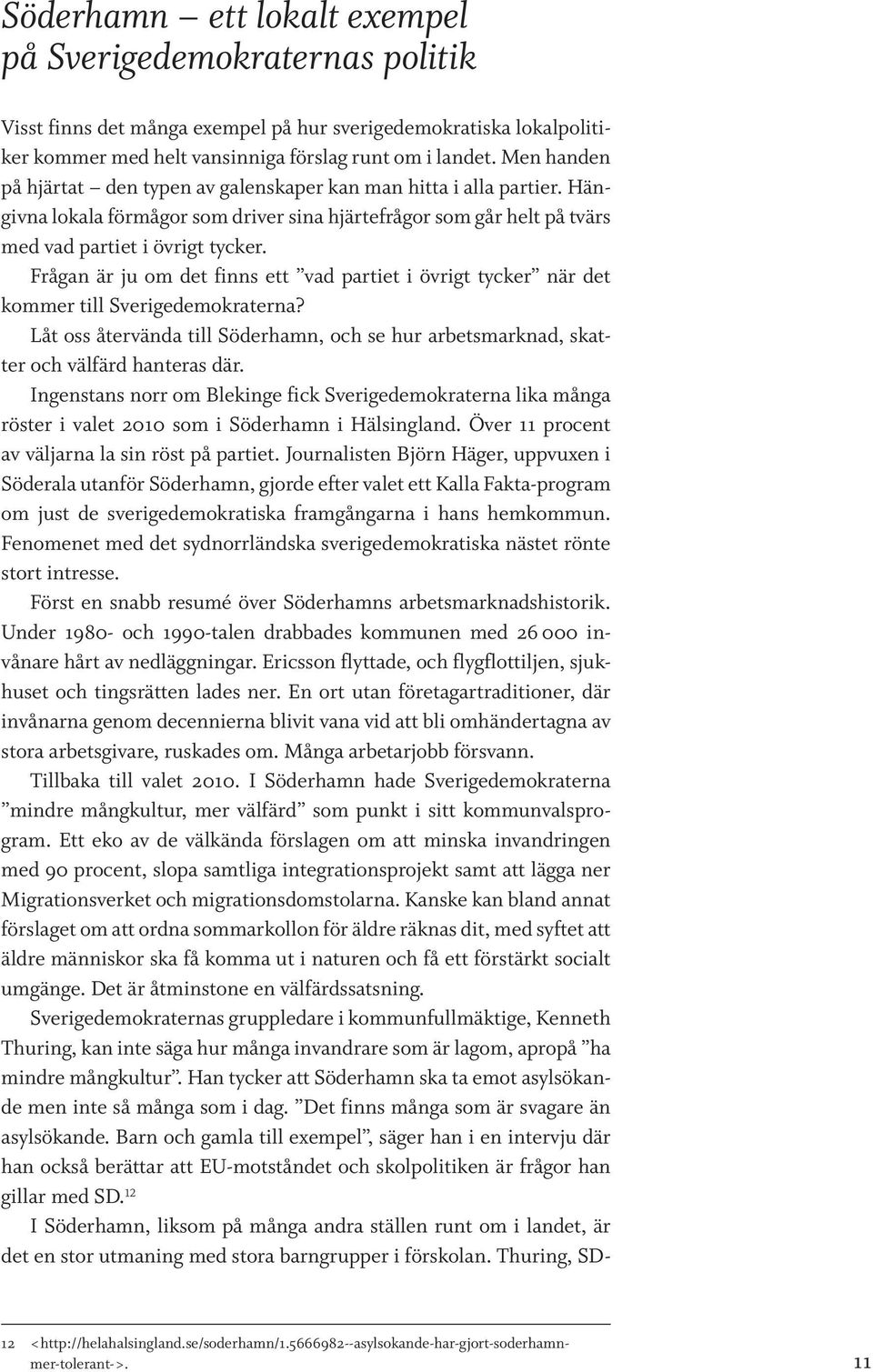 Söderhamn – ett lokalt exempel på Sverigedemokraternas politik

Visst finns det många exempel på hur sverigedemokratiska lokalpolitiker kommer med helt vansinniga förslag runt om i landet. Men handen på hjärtat – den typen av galenskaper kan man hitta i alla partier. Hängivna lokala förmågor som driver sina hjärtefrågor som går helt på tvärs med vad partiet i övrigt tycker.

Frågan är ju om det finns ett ”vad partiet i övrigt tycker” när det kommer till Sverigedemokraterna?

Låt oss återvända till Söderhamn, och se hur arbetsmarknad, skatter och välfärd hanteras där.

Ingenstans norr om Blekinge fick Sverigedemokraterna lika många röster i valet 2010 som i Söderhamn i Hälsingland. Över 11 procent av väljarna la sin röst på partiet. Journalisten Björn Häger, uppvuxen i Söderala utanför Söderhamn, gjorde efter valet ett Kalla Fakta-program om just de sverigedemokratiska framgångarna i hans hemkommun. Fenomenet med det sydnorrländska sverigedemokratiska nästet rönte stort intresse.

Först en snabb resumé över Söderhamns arbetsmarknadshistorik. Under 1980- och 1990-talen drabbades kommunen med 26 000 invånare hårt av nedläggningar. Ericsson flyttade, och flygflottiljen, sjukhuset och tingsrätten lades ner. En ort utan företagartraditioner, där invånarna genom decennierna blivit vana vid att bli omhändertagna av stora arbetsgivare, ruskades om. Många arbetarjobb försvann.

Tillbaka till valet 2010. I Söderhamn hade Sverigedemokraterna ”mindre mångkultur, mer välfärd” som punkt i sitt kommunvalsprogram. Ett eko av de välkända förslagen om att minska invandringen med 90 procent, slopa samtliga integrationsprojekt samt att lägga ner Migrationsverket och migrationsdomstolarna. Kanske kan bland annat förslaget om att ordna sommarkollon för äldre räknas dit, med syftet att äldre människor ska få komma ut i naturen och få ett förstärkt socialt umgänge. Det är åtminstone en välfärdssatsning.

Sverigedemokraternas gruppledare i kommunfullmäktige, Kenneth Thuring, kan inte säga hur många invandrare som är lagom, apropå ”ha mindre mångkultur”. Han tycker att Söderhamn ska ta emot asylsökande men inte så många som i dag. ”Det finns många som är svagare än asylsökande. Barn och gamla till exempel”, säger han i en intervju där han också berättar att EU-motståndet och skolpolitiken är frågor han gillar med SD.$^{12}$

I Söderhamn, liksom på många andra ställen runt om i landet, är det en stor utmaning med stora barngrupper i förskolan. Thuring, SD-

12 <http://helahalsingland.se/soderhamn/1.5666982--asylsokande-har-gjort-soderhamn-mer-tolerant->.

11